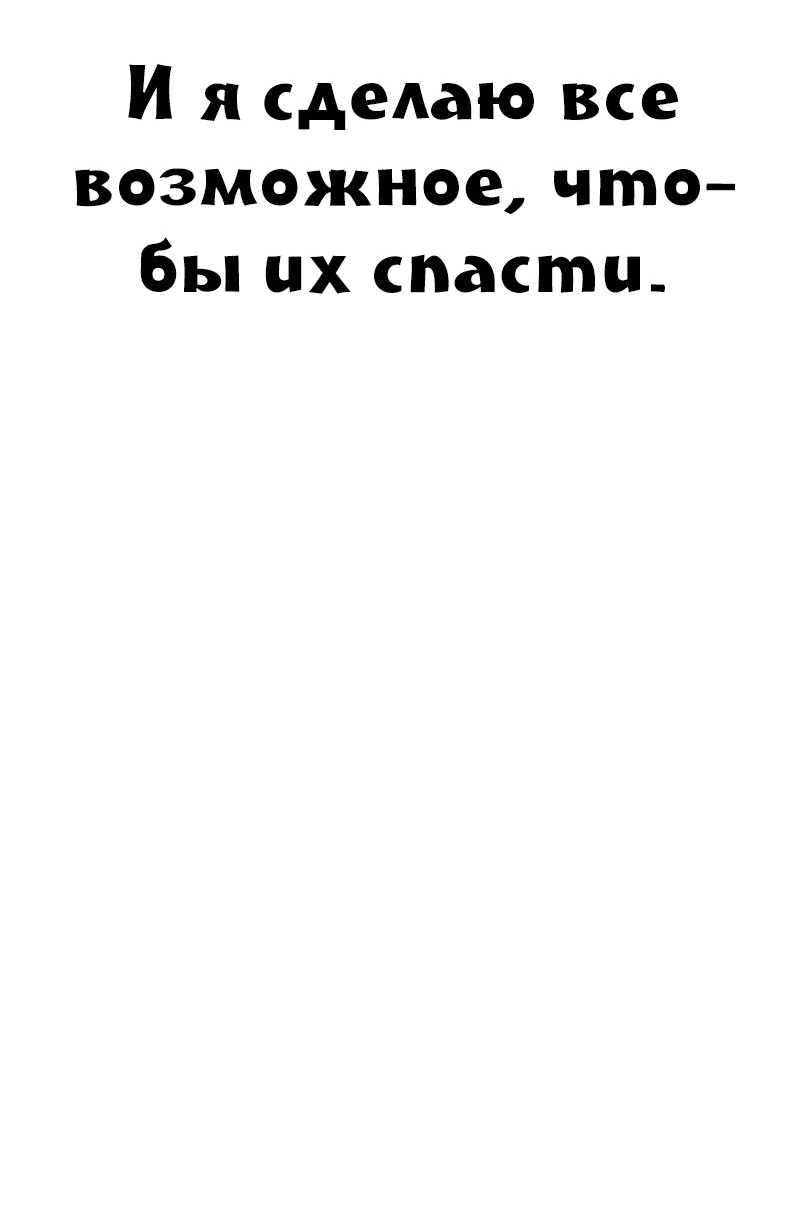 И я сделаю все возможное, чтобы их спасти.